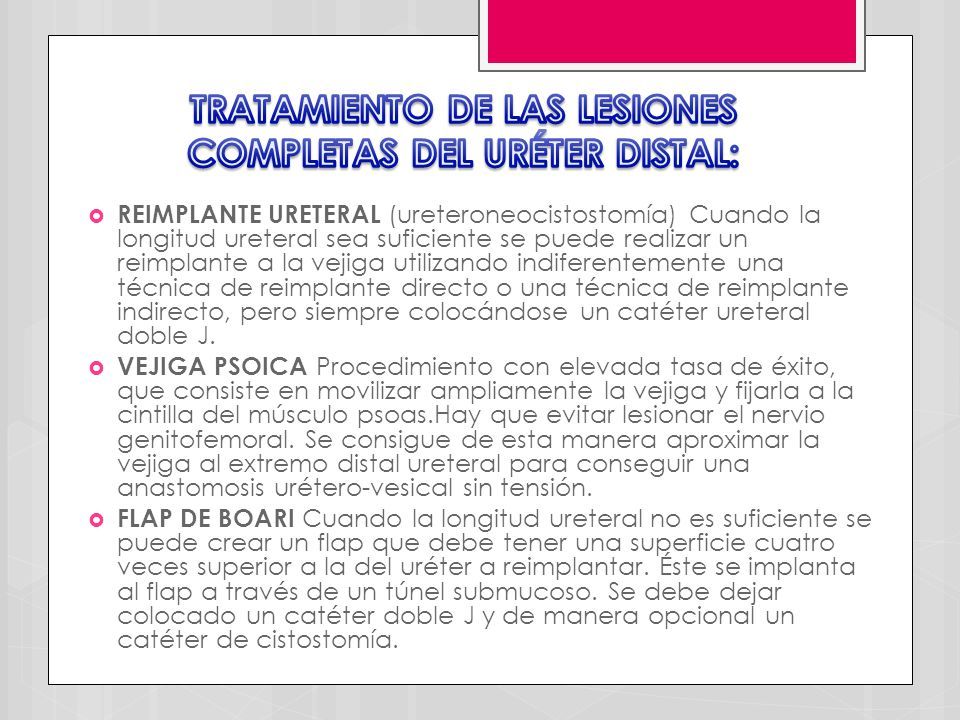 TRATAMIENTO DE LAS LESIONES COMPLETAS DEL URÉTER DISTAL:

REIMPLANTE URETERAL (ureteroneocistostomía) Cuando la longitud ureteral sea suficiente se puede realizar un reimplante a la vejiga utilizando indiferentemente una técnica de reimplante directo o una técnica de reimplante indirecto, pero siempre colocándose un catéter ureteral doble J.

VEJIGA PSOICA Procedimiento con elevada tasa de éxito, que consiste en movilizar ampliamente la vejiga y fijarla a la cintilla del músculo psoas.Hay que evitar lesionar el nervio genitofemoral. Se consigue de esta manera aproximar la vejiga al extremo distal ureteral para conseguir una anastomosis urétero-vesical sin tensión.

FLAP DE BOARI Cuando la longitud ureteral no es suficiente se puede crear un flap que debe tener una superficie cuatro veces superior a la del uréter a reimplantar. Éste se implanta al flap a través de un túnel submucoso. Se debe dejar colocado un catéter doble J y de manera opcional un catéter de cistostomía.